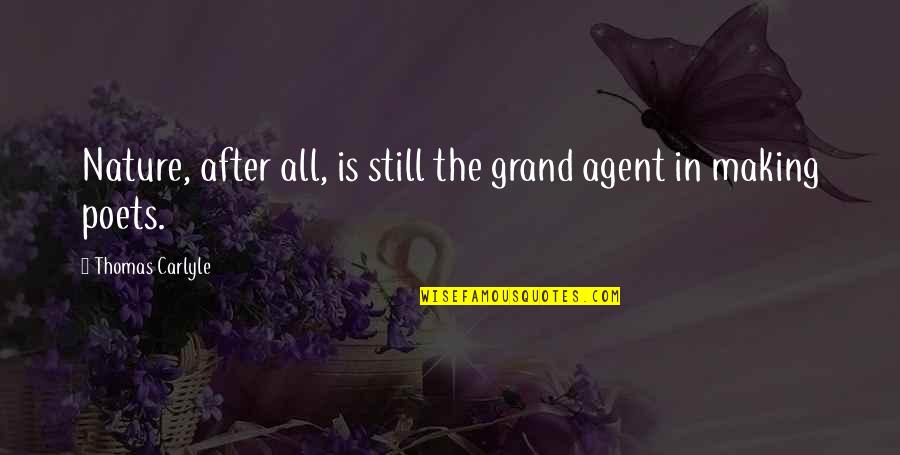 Nature, after all, is still the grand agent in making poets.

Thomas Carlyle

WISEFAMOUSQUOTES.COM